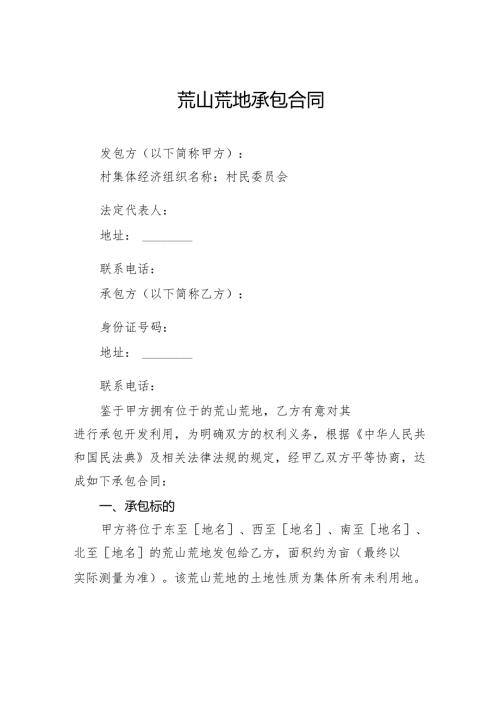 荒山荒地承包合同

发包方（以下简称甲方）：

村集体经济组织名称：村民委员会

法定代表人：

地址：________

联系电话：

承包方（以下简称乙方）：

身份证号码：

地址：________

联系电话：

鉴于甲方拥有位于的荒山荒地，乙方有意对其进行承包开发利用，为明确双方的权利义务，根据《中华人民共和国民法典》及相关法律法规的规定，经甲乙双方平等协商，达成如下承包合同：

一、承包标的

甲方将位于东至［地名］、西至［地名］、南至［地名］、北至［地名］的荒山荒地发包给乙方，面积约为亩（最终以实际测量为准）。该荒山荒地的土地性质为集体所有未利用地。